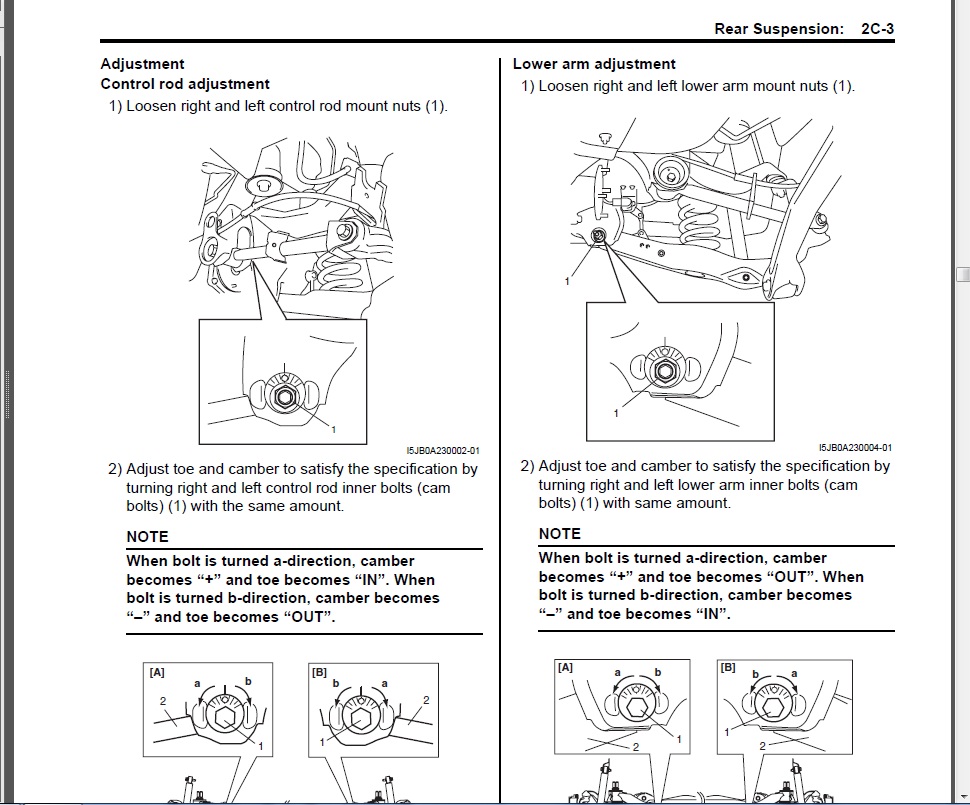 Rear Suspension: 2C-3

Adjustment
Control rod adjustment
1) Loosen right and left control rod mount nuts (1).

1

I5JB0A230002-01

2) Adjust toe and camber to satisfy the specification by turning right and left control rod inner bolts (cam bolts) (1) with the same amount.

NOTE
When bolt is turned a-direction, camber becomes “+” and toe becomes “IN”. When bolt is turned b-direction, camber becomes “–” and toe becomes “OUT”.

[A] a b 2 1
[B] b a 2 1

Lower arm adjustment
1) Loosen right and left lower arm mount nuts (1).

1
1

I5JB0A230004-01

2) Adjust toe and camber to satisfy the specification by turning right and left lower arm inner bolts (cam bolts) (1) with same amount.

NOTE
When bolt is turned a-direction, camber becomes “+” and toe becomes “OUT”. When bolt is turned b-direction, camber becomes “–” and toe becomes “IN”.

[A] a b 1 2
[B] b a 1 2